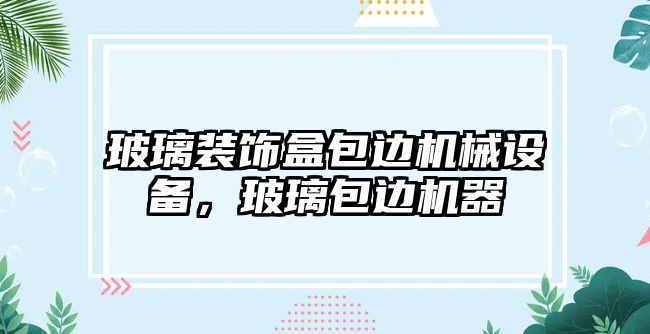 玻璃装饰盒包边机械设备，玻璃包边机器